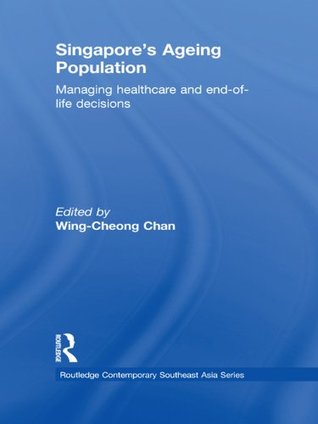 Singapore's Ageing Population

Managing healthcare and end-of-life decisions

Edited by
Wing-Cheong Chan

ROUTLEDGE

Routledge Contemporary Southeast Asia Series